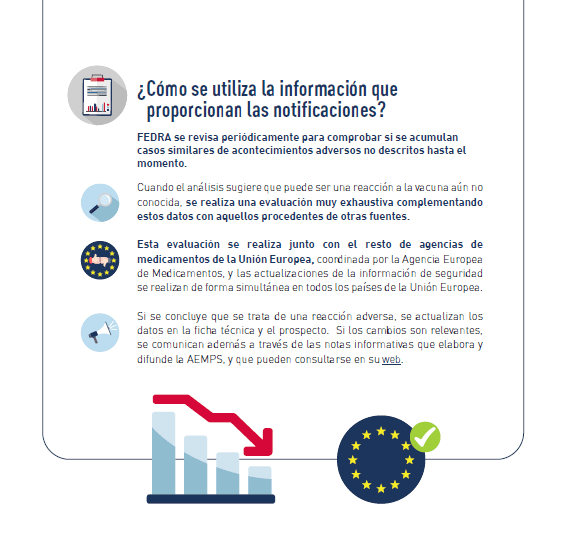 ¿Cómo se utiliza la información que proporcionan las notificaciones?

FEDRA se revisa periódicamente para comprobar si se acumulan casos similares de acontecimientos adversos no descritos hasta el momento.

Cuando el análisis sugiere que puede ser una reacción a la vacuna aún no conocida, se realiza una evaluación muy exhaustiva complementando estos datos con aquellos procedentes de otras fuentes.

Esta evaluación se realiza junto con el resto de agencias de medicamentos de la Unión Europea, coordinada por la Agencia Europea de Medicamentos, y las actualizaciones de la información de seguridad se realizan de forma simultánea en todos los países de la Unión Europea.

Si se concluye que se trata de una reacción adversa, se actualizan los datos en la ficha técnica y el prospecto. Si los cambios son relevantes, se comunican además a través de las notas informativas que elabora y difunde la AEMPS, y que pueden consultarse en su web.